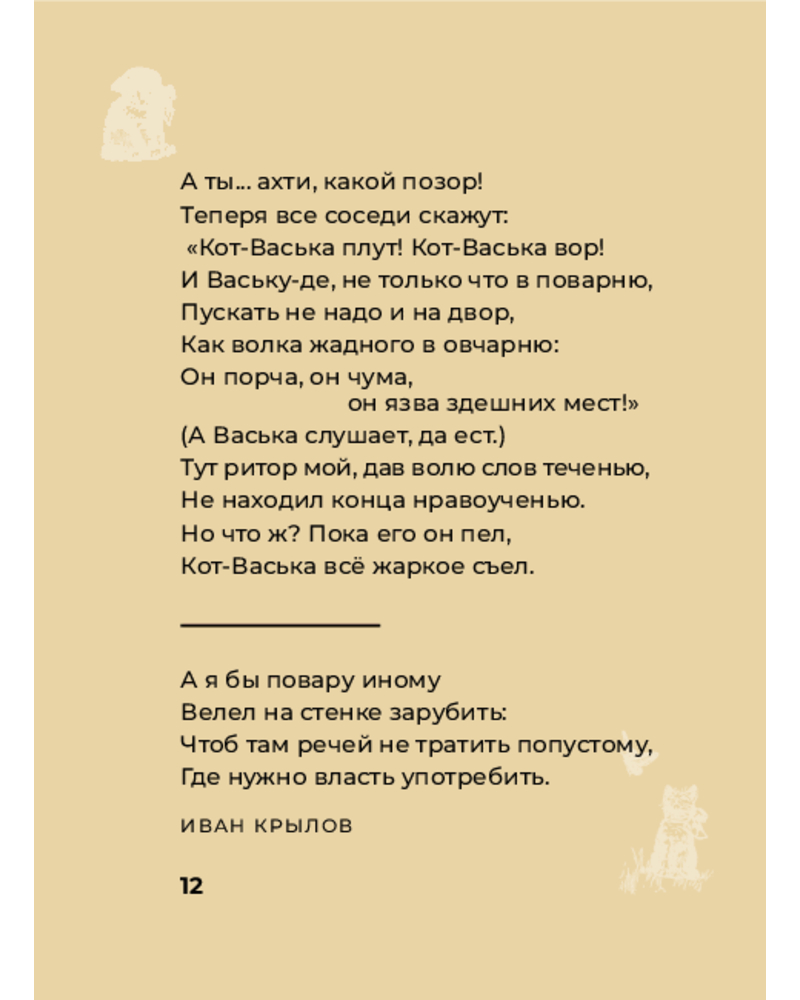 А ты... ахти, какой позор!
Теперя все соседи скажут:
«Кот-Васька плут! Кот-Васька вор!
И Ваську-де, не только что в поварню,
Пускать не надо и на двор,
Как волка жадного в овчарню:
Он порча, он чума,
он язва здешних мест!»
(А Васька слушает, да ест.)
Тут ритор мой, дав волю слов теченью,
Не находил конца нравоученью.
Но что ж? Пока его он пел,
Кот-Васька всё жаркое съел.

А я бы повару иному
Велел на стенке зарубить:
Чтоб там речей не тратить попустому,
Где нужно власть употребить.

ИВАН КРЫЛОВ

12